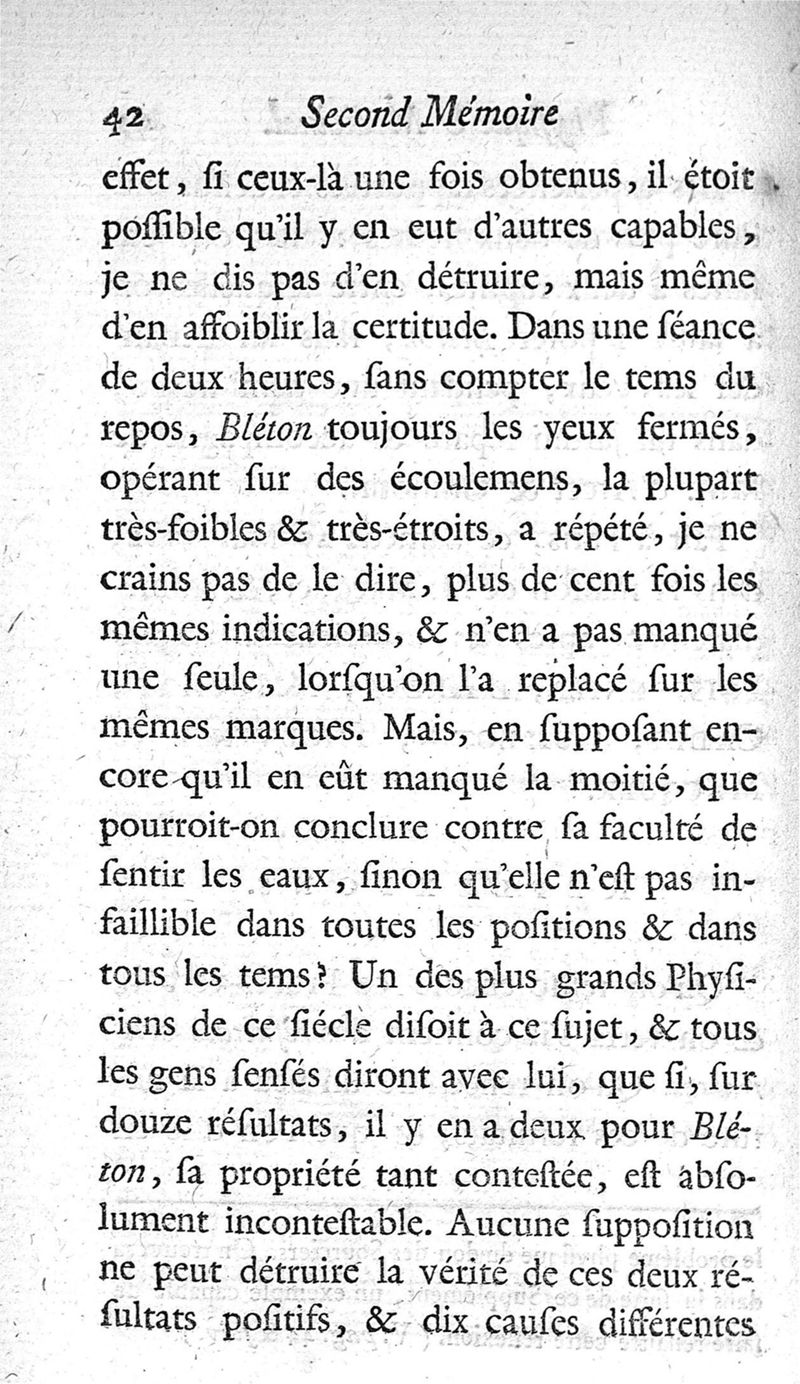 42 Second Mémoire

effet, ſi ceux-là une fois obtenus, il étoit poſſible qu'il y en eut d'autres capables, je ne dis pas d'en détruire, mais même d'en affoiblir la certitude. Dans une ſéance de deux heures, ſans compter le tems du repos, Bléton toujours les yeux fermés, opérant ſur des écoulemens, la plupart très-foibles & très-étroits, a répété, je ne crains pas de le dire, plus de cent fois les mêmes indications, & n'en a pas manqué une ſeule, lorſqu'on l'a replacé ſur les mêmes marques. Mais, en ſuppoſant encore qu'il en eût manqué la moitié, que pourroit-on conclure contre ſa faculté de ſentir les eaux, ſinon qu'elle n'eſt pas infaillible dans toutes les poſitions & dans tous les tems? Un des plus grands Phyſiciens de ce ſiécle diſoit à ce ſujet, & tous les gens ſenſés diront avec lui, que ſi, ſur douze réſultats, il y en a deux pour Bléton, ſa propriété tant conteſtée, eſt abſolument inconteſtable. Aucune ſuppoſition ne peut détruire la vérité de ces deux réſultats poſitifs, & dix cauſes différentes